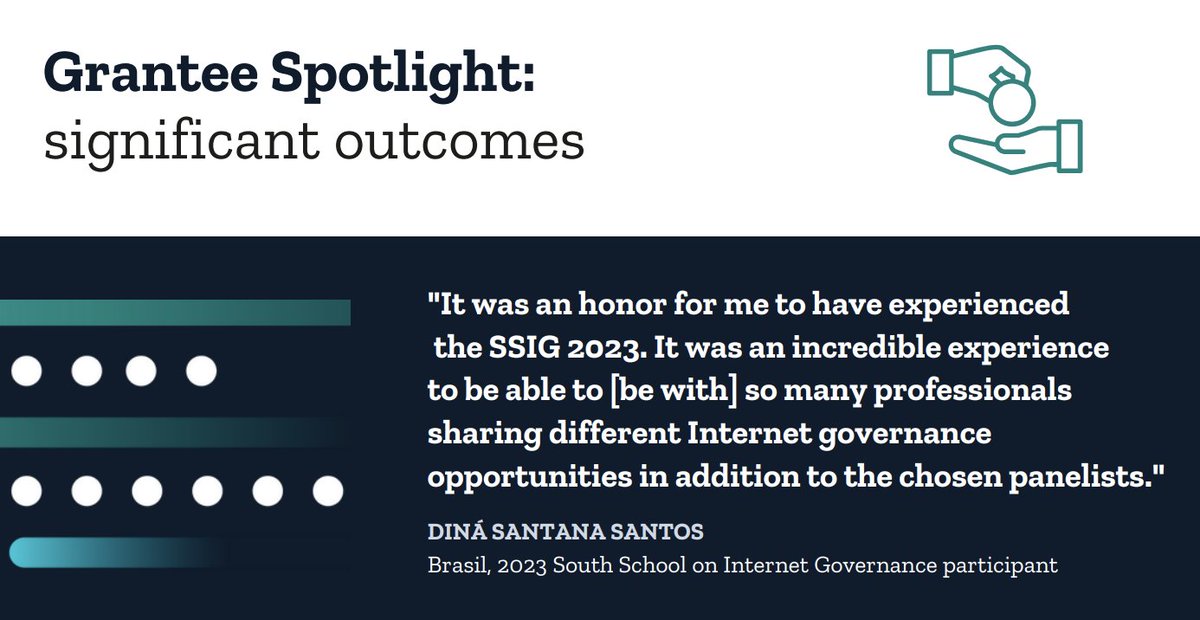 Grantee Spotlight:
significant outcomes

"It was an honor for me to have experienced the SSIG 2023. It was an incredible experience to be able to [be with] so many professionals sharing different Internet governance opportunities in addition to the chosen panelists."

DINÁ SANTANA SANTOS
Brasil, 2023 South School on Internet Governance participant